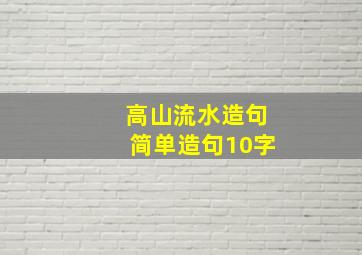 高山流水造句
简单造句10字